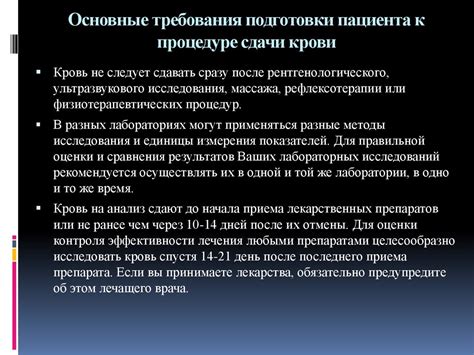 Основные требования подготовки пациента к процедуре сдачи крови

▪ Кровь не следует сдавать сразу после рентгенологического, ультразвукового исследования, массажа, рефлексотерапии или физиотерапевтических процедур.

▪ В разных лабораториях могут применяться разные методы исследования и единицы измерения показателей. Для правильной оценки и сравнения результатов Ваших лабораторных исследований рекомендуется осуществлять их в одной и той же лаборатории, в одно и то же время.

▪ Кровь на анализ сдают до начала приема лекарственных препаратов или не ранее чем через 10-14 дней после их отмены. Для оценки контроля эффективности лечения любыми препаратами целесообразно исследовать кровь спустя 14-21 день после последнего приема препарата. Если вы принимаете лекарства, обязательно предупредите об этом лечащего врача.